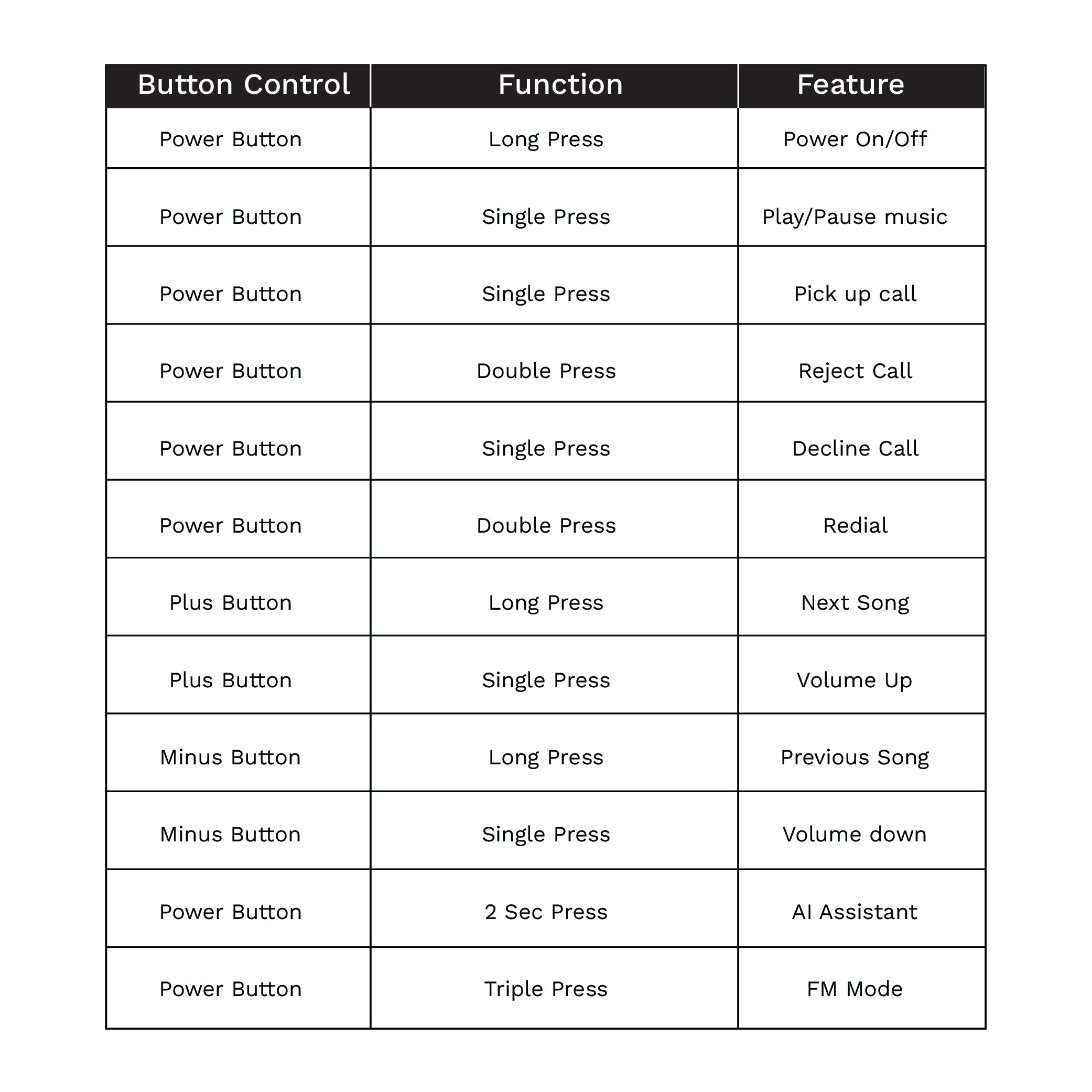 | Button Control | Function | Feature |
|---|---|---|
| Power Button | Long Press | Power On/Off |
| Power Button | Single Press | Play/Pause music |
| Power Button | Single Press | Pick up call |
| Power Button | Double Press | Reject Call |
| Power Button | Single Press | Decline Call |
| Power Button | Double Press | Redial |
| Plus Button | Long Press | Next Song |
| Plus Button | Single Press | Volume Up |
| Minus Button | Long Press | Previous Song |
| Minus Button | Single Press | Volume down |
| Power Button | 2 Sec Press | AI Assistant |
| Power Button | Triple Press | FM Mode |